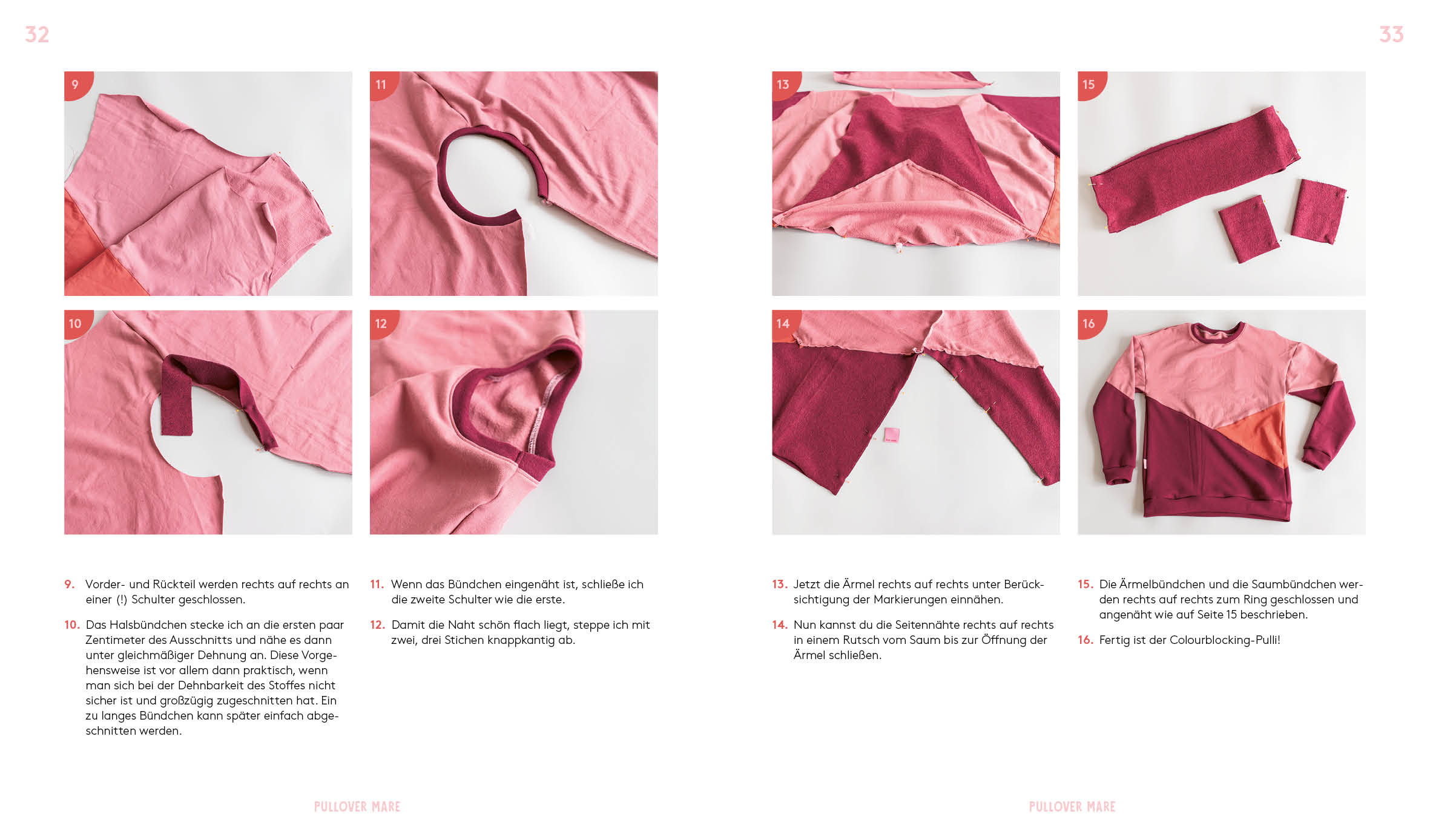 32

9

11

10

12

9. Vorder- und Rückteil werden rechts auf rechts an einer (!) Schulter geschlossen.

10. Das Halsbündchen stecke ich an die ersten paar Zentimeter des Ausschnitts und nähe es dann unter gleichmäßiger Dehnung an. Diese Vorgehensweise ist vor allem dann praktisch, wenn man sich bei der Dehnbarkeit des Stoffes nicht sicher ist und großzügig zugeschnitten hat. Ein zu langes Bündchen kann später einfach abgeschnitten werden.

11. Wenn das Bündchen eingenäht ist, schließe ich die zweite Schulter wie die erste.

12. Damit die Naht schön flach liegt, steppe ich mit zwei, drei Stichen knappkantig ab.

PULLOVER MARE

33

13

15

14

16

13. Jetzt die Ärmel rechts auf rechts unter Berücksichtigung der Markierungen einnähen.

14. Nun kannst du die Seitennähte rechts auf rechts in einem Rutsch vom Saum bis zur Öffnung der Ärmel schließen.

15. Die Ärmelbündchen und die Saumbündchen werden rechts auf rechts zum Ring geschlossen und angenäht wie auf Seite 15 beschrieben.

16. Fertig ist der Colourblocking-Pulli!

PULLOVER MARE